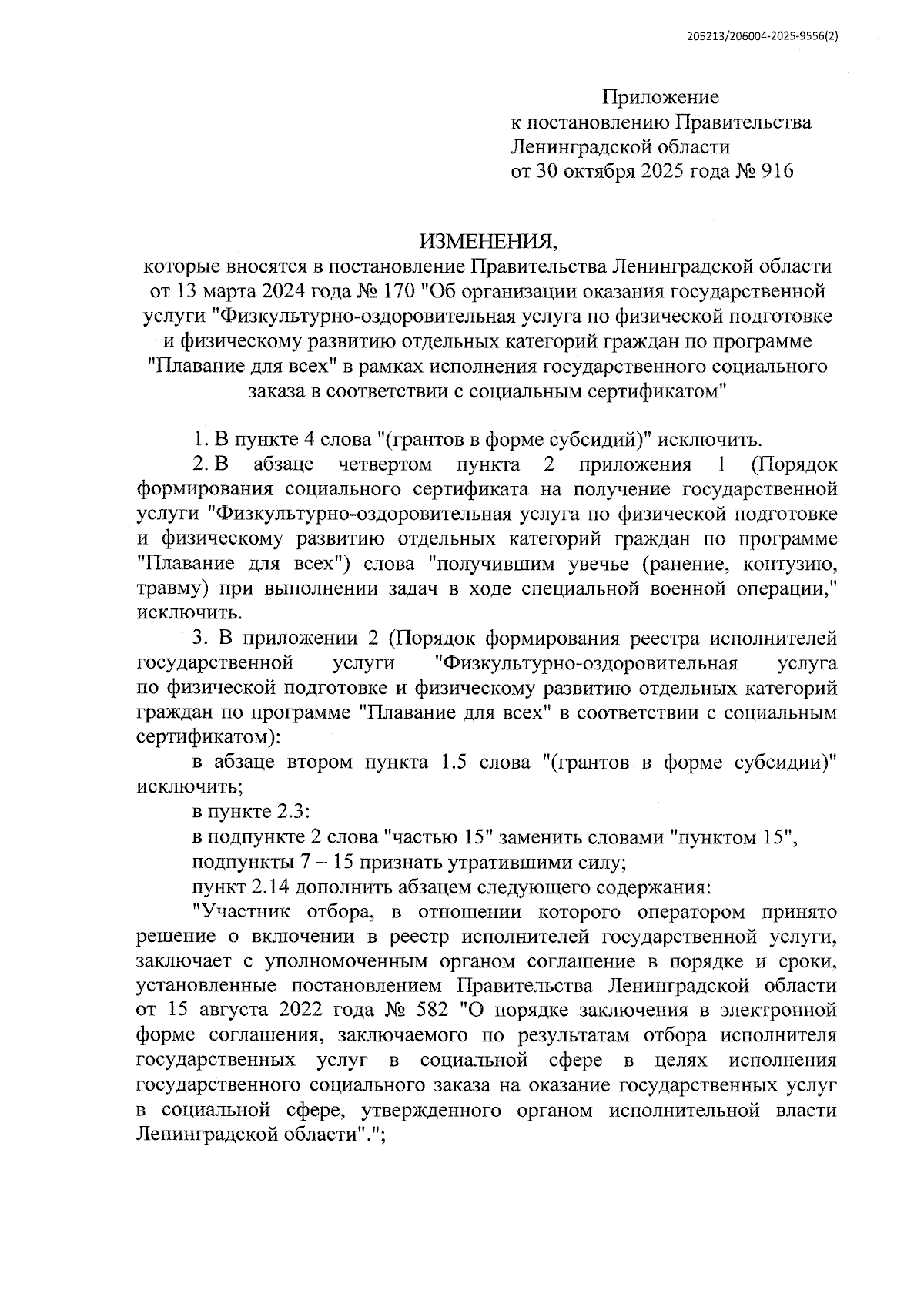 205213/206004-2025-9556(2)

Приложение
к постановлению Правительства
Ленинградской области
от 30 октября 2025 года № 916

ИЗМЕНЕНИЯ,
которые вносятся в постановление Правительства Ленинградской области от 13 марта 2024 года № 170 "Об организации оказания государственной услуги "Физкультурно-оздоровительная услуга по физической подготовке и физическому развитию отдельных категорий граждан по программе "Плавание для всех" в рамках исполнения государственного социального заказа в соответствии с социальным сертификатом"

1. В пункте 4 слова "(грантов в форме субсидий)" исключить.

2. В абзаце четвертом пункта 2 приложения 1 (Порядок формирования социального сертификата на получение государственной услуги "Физкультурно-оздоровительная услуга по физической подготовке и физическому развитию отдельных категорий граждан по программе "Плавание для всех") слова "получившим увечье (ранение, контузию, травму) при выполнении задач в ходе специальной военной операции," исключить.

3. В приложении 2 (Порядок формирования реестра исполнителей государственной услуги "Физкультурно-оздоровительная услуга по физической подготовке и физическому развитию отдельных категорий граждан по программе "Плавание для всех" в соответствии с социальным сертификатом):

в абзаце втором пункта 1.5 слова "(грантов в форме субсидии)" исключить;

в пункте 2.3:

в подпункте 2 слова "частью 15" заменить словами "пунктом 15",

подпункты 7 – 15 признать утратившими силу;

пункт 2.14 дополнить абзацем следующего содержания:

"Участник отбора, в отношении которого оператором принято решение о включении в реестр исполнителей государственной услуги, заключает с уполномоченным органом соглашение в порядке и сроки, установленные постановлением Правительства Ленинградской области от 15 августа 2022 года № 582 "О порядке заключения в электронной форме соглашения, заключаемого по результатам отбора исполнителя государственных услуг в социальной сфере в целях исполнения государственного социального заказа на оказание государственных услуг в социальной сфере, утвержденного органом исполнительной власти Ленинградской области".";